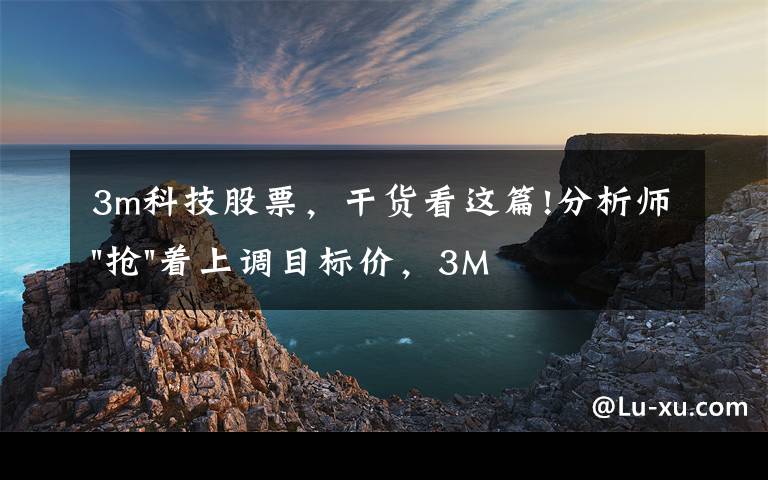 3m科技股票，干货看这篇!分析师"抢"着上调目标价，3M

@Lu-xu.com